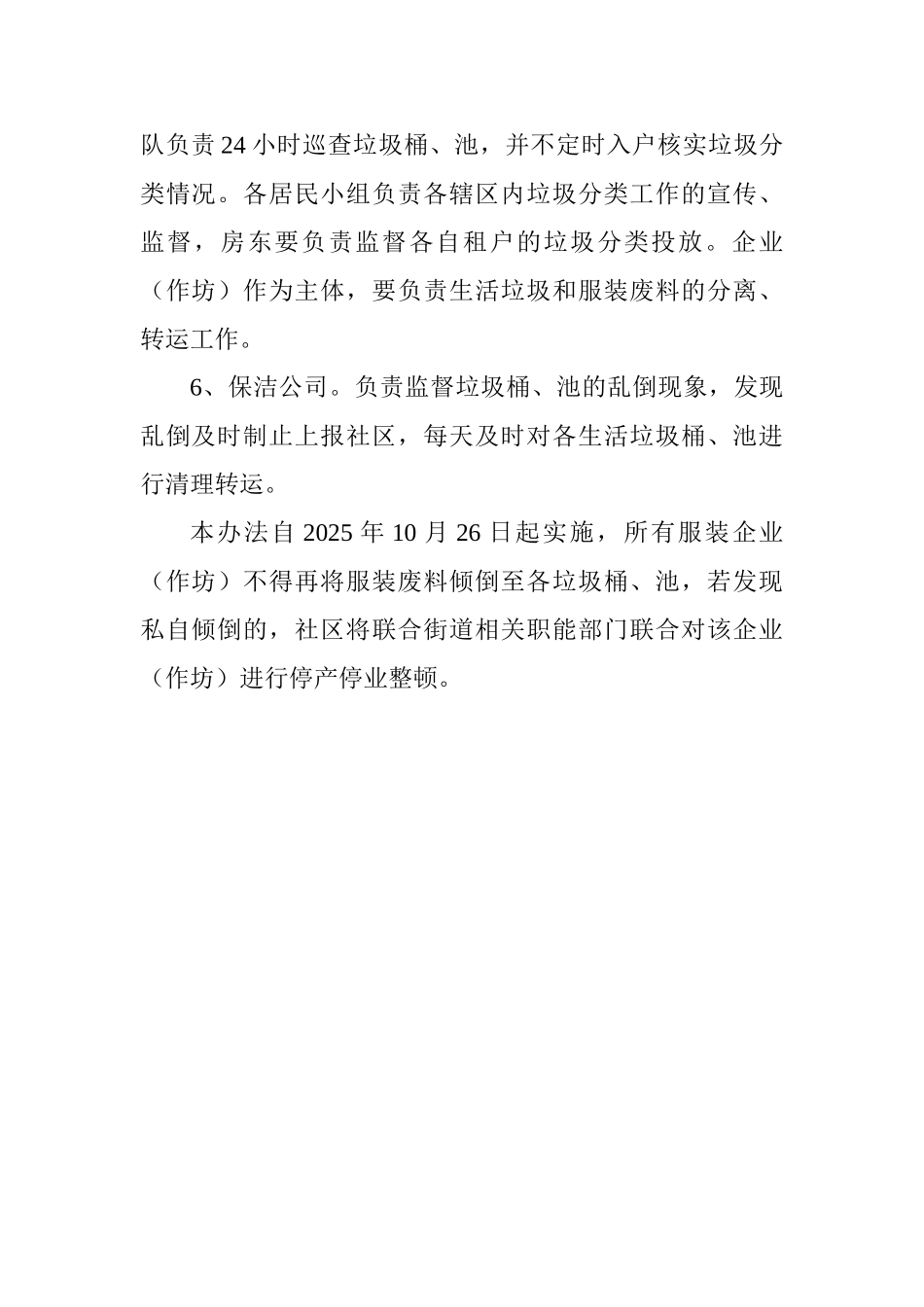 队负责 24 小时巡查垃圾桶、池，并不定时入户核实垃圾分类情况。各居民小组负责各辖区内垃圾分类工作的宣传、监督，房东要负责监督各自租户的垃圾分类投放。企业（作坊）作为主体，要负责生活垃圾和服装废料的分离、转运工作。

6、保洁公司。负责监督垃圾桶、池的乱倒现象，发现乱倒及时制止上报社区，每天及时对各生活垃圾桶、池进行清理转运。

本办法自 2025 年 10 月 26 日起实施，所有服装企业（作坊）不得再将服装废料倾倒至各垃圾桶、池，若发现私自倾倒的，社区将联合街道相关职能部门联合对该企业（作坊）进行停产停业整顿。